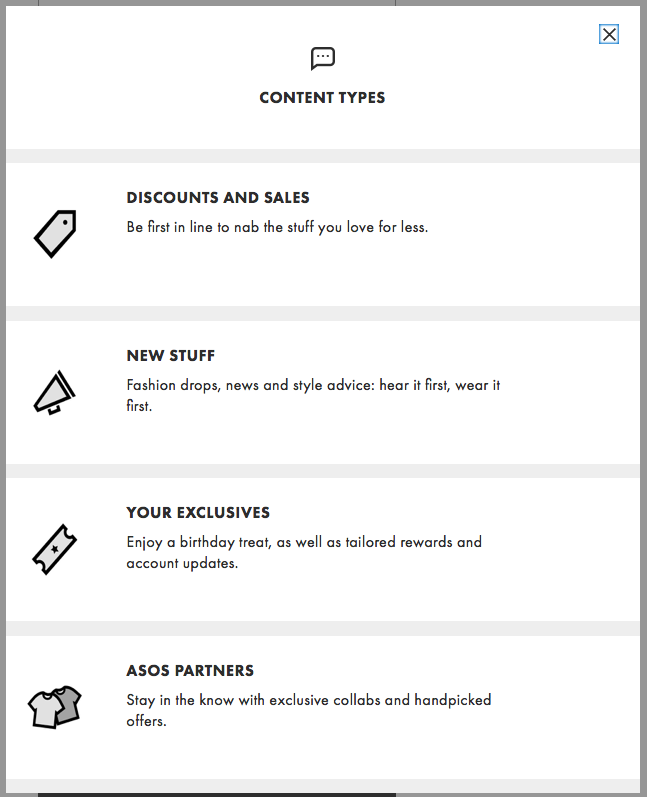 CONTENT TYPES

DISCOUNTS AND SALES

Be first in line to nab the stuff you love for less.

NEW STUFF

Fashion drops, news and style advice: hear it first, wear it first.

YOUR EXCLUSIVES

Enjoy a birthday treat, as well as tailored rewards and account updates.

ASOS PARTNERS

Stay in the know with exclusive collabs and handpicked offers.